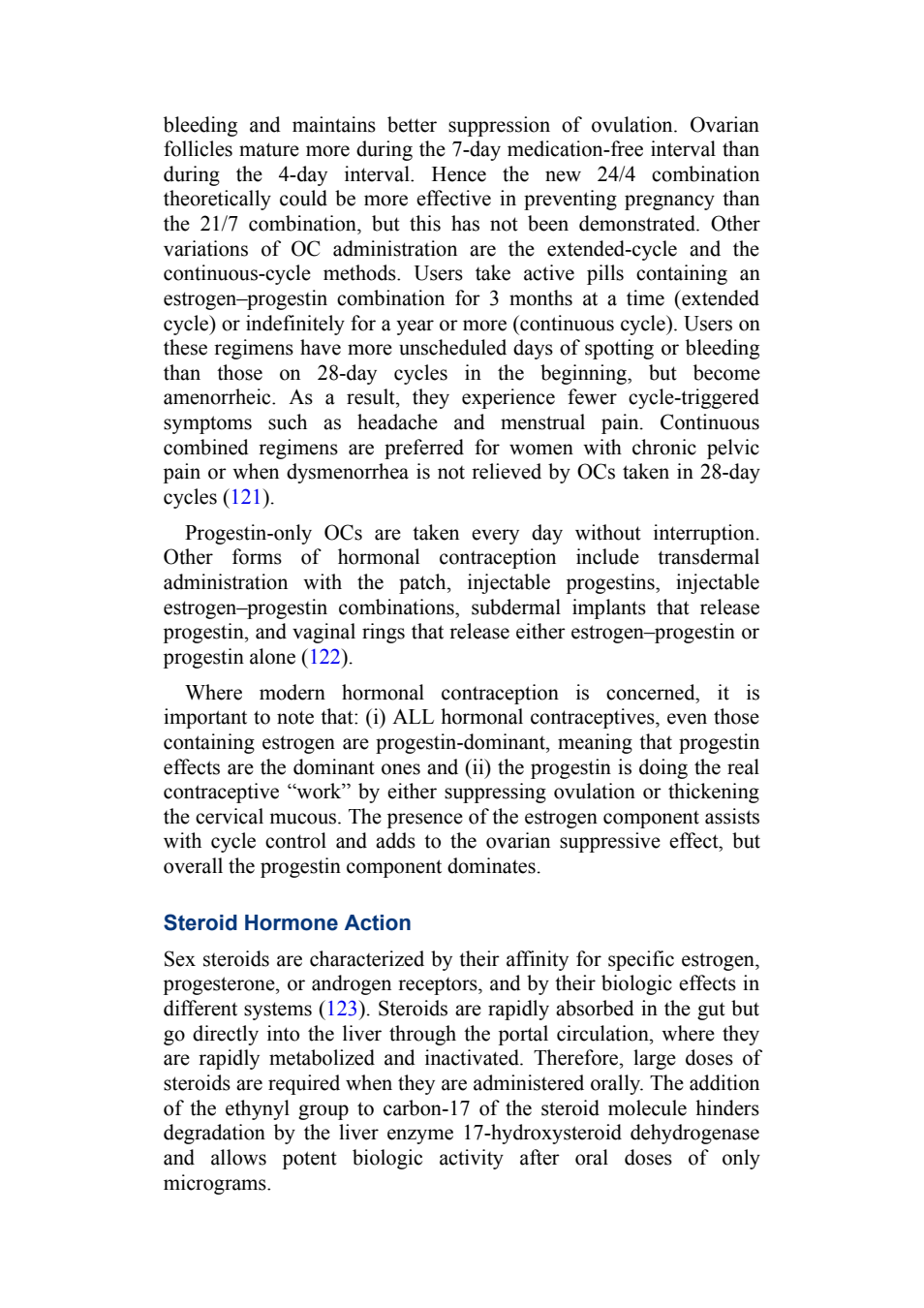 bleeding and maintains better suppression of ovulation. Ovarian follicles mature more during the 7-day medication-free interval than during the 4-day interval. Hence the new 24/4 combination theoretically could be more effective in preventing pregnancy than the 21/7 combination, but this has not been demonstrated. Other variations of OC administration are the extended-cycle and the continuous-cycle methods. Users take active pills containing an estrogen–progestin combination for 3 months at a time (extended cycle) or indefinitely for a year or more (continuous cycle). Users on these regimens have more unscheduled days of spotting or bleeding than those on 28-day cycles in the beginning, but become amenorrheic. As a result, they experience fewer cycle-triggered symptoms such as headache and menstrual pain. Continuous combined regimens are preferred for women with chronic pelvic pain or when dysmenorrhea is not relieved by OCs taken in 28-day cycles (121).

Progestin-only OCs are taken every day without interruption. Other forms of hormonal contraception include transdermal administration with the patch, injectable progestins, injectable estrogen–progestin combinations, subdermal implants that release progestin, and vaginal rings that release either estrogen–progestin or progestin alone (122).

Where modern hormonal contraception is concerned, it is important to note that: (i) ALL hormonal contraceptives, even those containing estrogen are progestin-dominant, meaning that progestin effects are the dominant ones and (ii) the progestin is doing the real contraceptive “work” by either suppressing ovulation or thickening the cervical mucous. The presence of the estrogen component assists with cycle control and adds to the ovarian suppressive effect, but overall the progestin component dominates.

Steroid Hormone Action

Sex steroids are characterized by their affinity for specific estrogen, progesterone, or androgen receptors, and by their biologic effects in different systems (123). Steroids are rapidly absorbed in the gut but go directly into the liver through the portal circulation, where they are rapidly metabolized and inactivated. Therefore, large doses of steroids are required when they are administered orally. The addition of the ethynyl group to carbon-17 of the steroid molecule hinders degradation by the liver enzyme 17-hydroxysteroid dehydrogenase and allows potent biologic activity after oral doses of only micrograms.